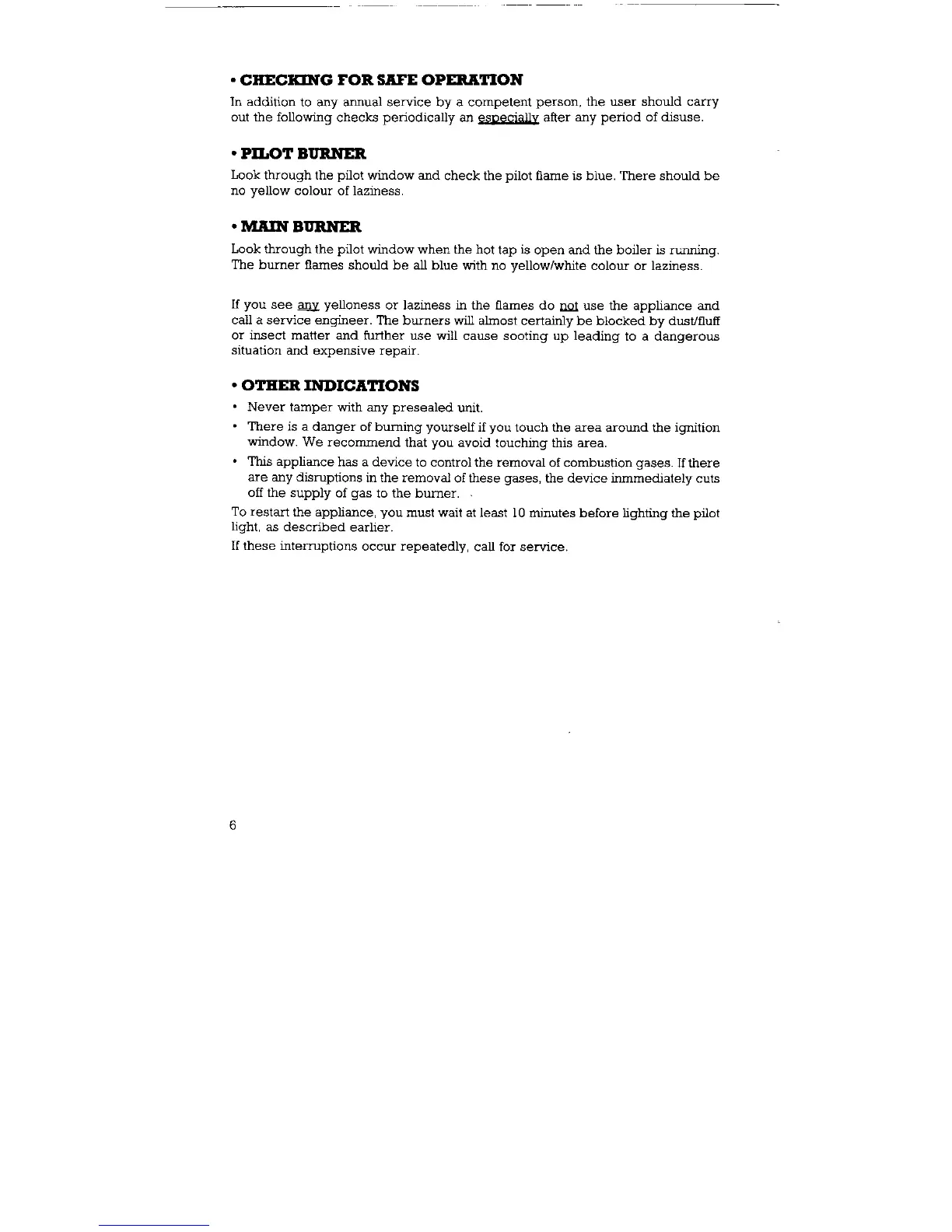 • CHECKING FOR SAFE OPERATION

In addition to any annual service by a competent person, the user should carry out the following checks periodically an especially after any period of disuse.

• PILOT BURNER

Look through the pilot window and check the pilot flame is blue. There should be no yellow colour of laziness.

• MAIN BURNER

Look through the pilot window when the hot tap is open and the boiler is running. The burner flames should be all blue with no yellow/white colour or laziness.

If you see any yelloness or laziness in the flames do not use the appliance and call a service engineer. The burners will almost certainly be blocked by dust/fluff or insect matter and further use will cause sooting up leading to a dangerous situation and expensive repair.

• OTHER INDICATIONS

• Never tamper with any presealed unit.

• There is a danger of burning yourself if you touch the area around the ignition window. We recommend that you avoid touching this area.

• This appliance has a device to control the removal of combustion gases. If there are any disruptions in the removal of these gases, the device inmmediately cuts off the supply of gas to the burner.

To restart the appliance, you must wait at least 10 minutes before lighting the pilot light, as described earlier.

If these interruptions occur repeatedly, call for service.

6